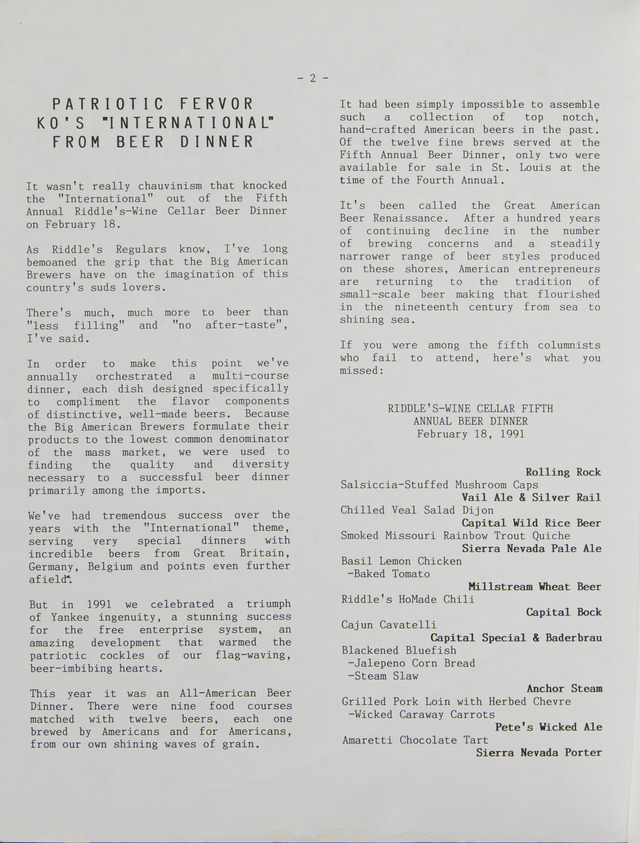 - 2 -

PATRIOTIC FERVOR KO'S "INTERNATIONAL" FROM BEER DINNER

It wasn't really chauvinism that knocked the "International" out of the Fifth Annual Riddle's-Wine Cellar Beer Dinner on February 18.

As Riddle's Regulars know, I've long bemoaned the grip that the Big American Brewers have on the imagination of this country's suds lovers.

There's much, much more to beer than "less filling" and "no after-taste", I've said.

In order to make this point we've annually orchestrated a multi-course dinner, each dish designed specifically to compliment the flavor components of distinctive, well-made beers. Because the Big American Brewers formulate their products to the lowest common denominator of the mass market, we were used to finding the quality and diversity necessary to a successful beer dinner primarily among the imports.

We've had tremendous success over the years with the "International" theme, serving very special dinners with incredible beers from Great Britain, Germany, Belgium and points even further afield.

But in 1991 we celebrated a triumph of Yankee ingenuity, a stunning success for the free enterprise system, an amazing development that warmed the patriotic cockles of our flag-waving, beer-imbibing hearts.

This year it was an All-American Beer Dinner. There were nine food courses matched with twelve beers, each one brewed by Americans and for Americans, from our own shining waves of grain.

It had been simply impossible to assemble such a collection of top notch, hand-crafted American beers in the past. Of the twelve fine brews served at the Fifth Annual Beer Dinner, only two were available for sale in St. Louis at the time of the Fourth Annual.

It's been called the Great American Beer Renaissance. After a hundred years of continuing decline in the number of brewing concerns and a steadily narrower range of beer styles produced on these shores, American entrepreneurs are returning to the tradition of small-scale beer making that flourished in the nineteenth century from sea to shining sea.

If you were among the fifth columnists who fail to attend, here's what you missed:

RIDDLE'S-WINE CELLAR FIFTH
ANNUAL BEER DINNER
February 18, 1991

Rolling Rock
Salsiccia-Stuffed Mushroom Caps
Vail Ale & Silver Rail
Chilled Veal Salad Dijon
Capital Wild Rice Beer
Smoked Missouri Rainbow Trout Quiche
Sierra Nevada Pale Ale
Basil Lemon Chicken
-Baked Tomato
Millstream Wheat Beer
Riddle's HoMade Chili
Capital Bock
Cajun Cavatelli
Capital Special & Baderbrau
Blackened Bluefish
-Jalepeno Corn Bread
-Steam Slaw
Anchor Steam
Grilled Pork Loin with Herbed Chevre
-Wicked Caraway Carrots
Pete's Wicked Ale
Amaretti Chocolate Tart
Sierra Nevada Porter